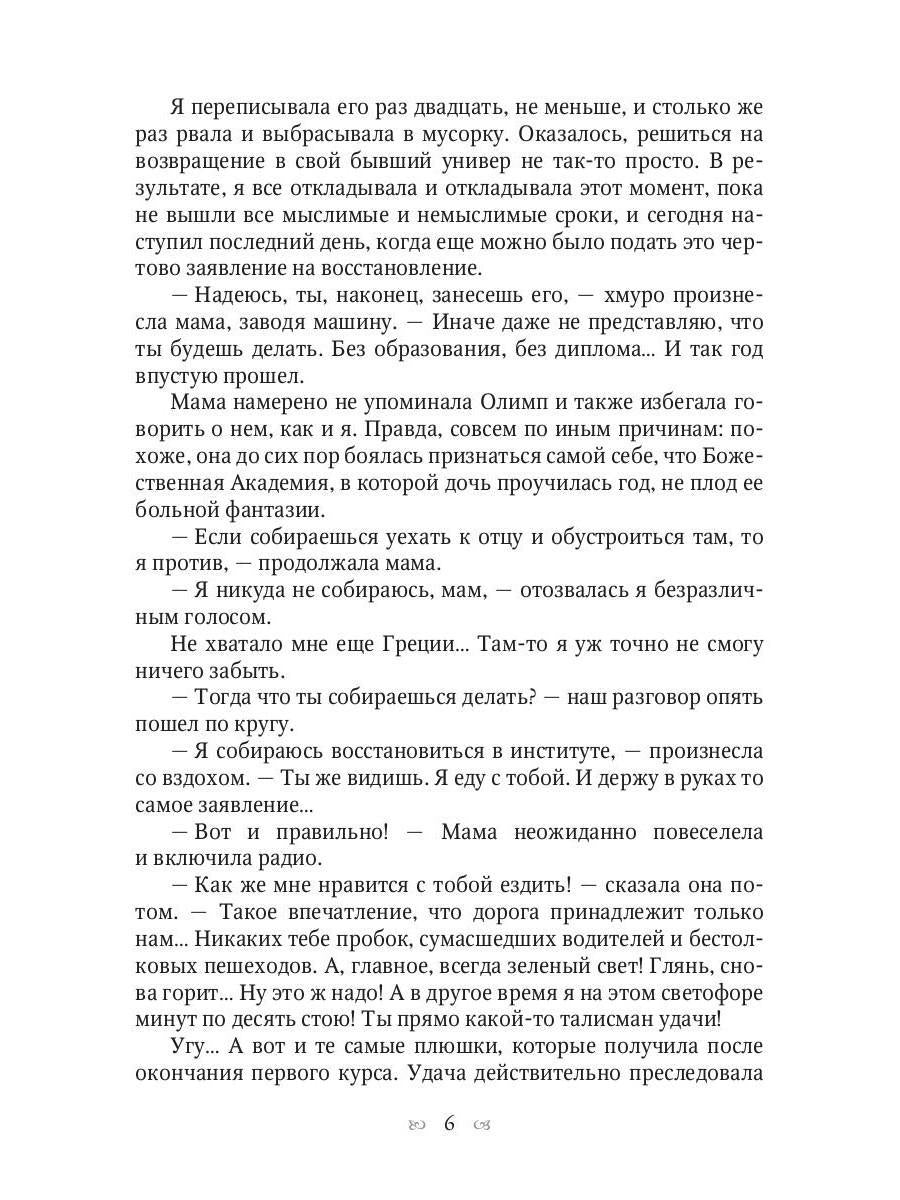 Я переписывала его раз двадцать, не меньше, и столько же раз рвала и выбрасывала в мусорку. Оказалось, решиться на возвращение в свой бывший универ не так-то просто. В результате, я все откладывала и откладывала этот момент, пока не вышли все мыслимые и немыслимые сроки, и сегодня наступил последний день, когда еще можно было подать это чертово заявление на восстановление.

— Надеюсь, ты, наконец, занесешь его, — хмуро произнесла мама, заводя машину. — Иначе даже не представляю, что ты будешь делать. Без образования, без диплома... И так год впустую прошел.

Мама намерено не упоминала Олимп и также избегала говорить о нем, как и я. Правда, совсем по иным причинам: похоже, она до сих пор боялась признаться самой себе, что Божественная Академия, в которой дочь проучилась год, не плод ее больной фантазии.

— Если собираешься уехать к отцу и обустроиться там, то я против, — продолжала мама.

— Я никуда не собираюсь, мам, — отозвалась я безразличным голосом.

Не хватало мне еще Греции... Там-то я уж точно не смогу ничего забыть.

— Тогда что ты собираешься делать? — наш разговор опять пошел по кругу.

— Я собираюсь восстановиться в институте, — произнесла со вздохом. — Ты же видишь. Я еду с тобой. И держу в руках то самое заявление...

— Вот и правильно! — Мама неожиданно повеселела и включила радио.

— Как же мне нравится с тобой ездить! — сказала она потом. — Такое впечатление, что дорога принадлежит только нам... Никаких тебе пробок, сумасшедших водителей и бестолковых пешеходов. А, главное, всегда зеленый свет! Глянь, снова горит... Ну это ж надо! А в другое время я на этом светофоре минут по десять стою! Ты прямо какой-то талисман удачи!

Угу... А вот и те самые плюшки, которые получила после окончания первого курса. Удача действительно преследовала

6